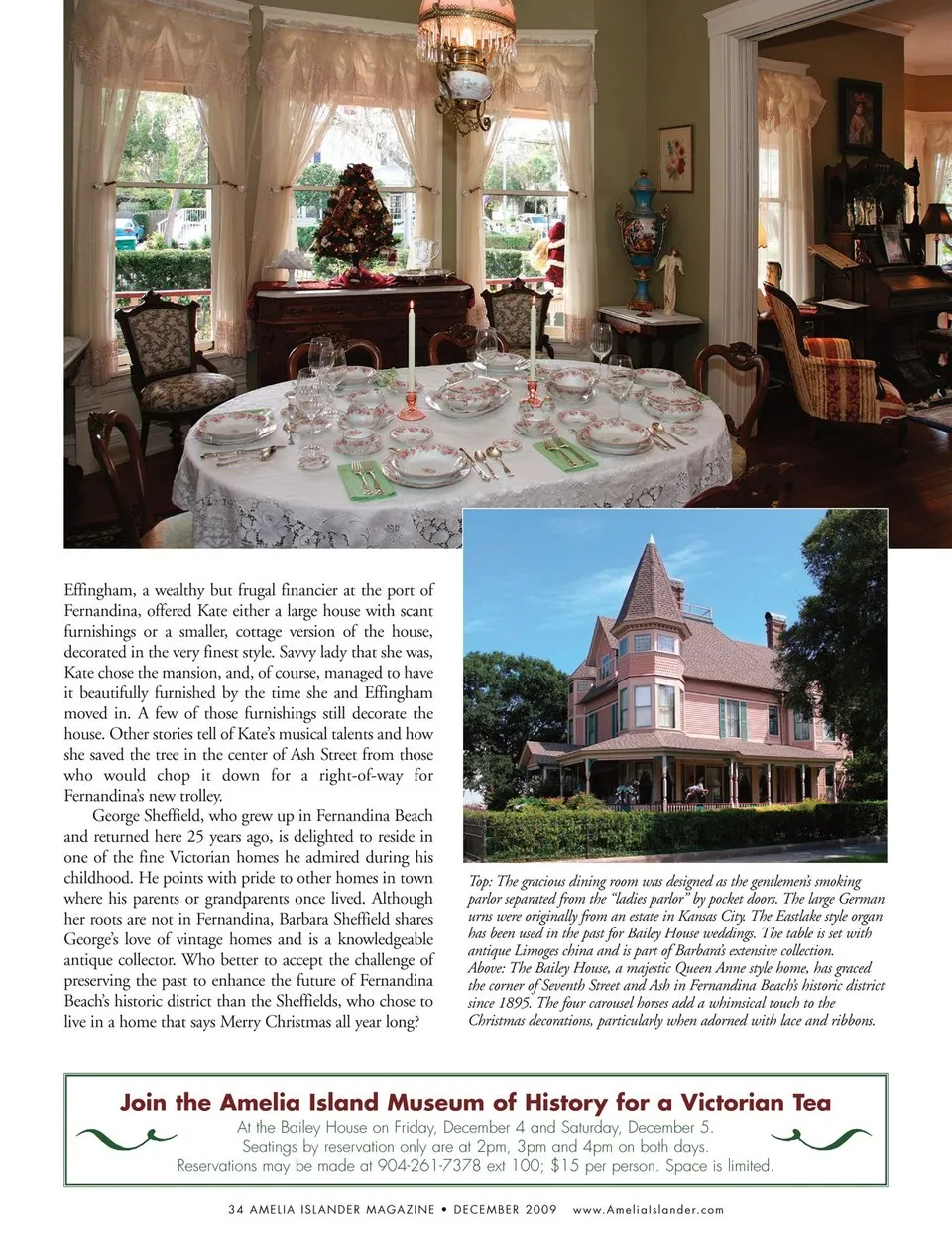 Effingham, a wealthy but frugal financier at the port of Fernandina, offered Kate either a large house with scant furnishings or a smaller, cottage version of the house, decorated in the very finest style. Savvy lady that she was, Kate chose the mansion, and, of course, managed to have it beautifully furnished by the time she and Effingham moved in. A few of those furnishings still decorate the house. Other stories tell of Kate's musical talents and how she saved the tree in the center of Ash Street from those who would chop it down for a right-of-way for Fernandina's new trolley.

George Sheffield, who grew up in Fernandina Beach and returned here 25 years ago, is delighted to reside in one of the fine Victorian homes he admired during his childhood. He points with pride to other homes in town where his parents or grandparents once lived. Although her roots are not in Fernandina, Barbara Sheffield shares George's love of vintage homes and is a knowledgeable antique collector. Who better to accept the challenge of preserving the past to enhance the future of Fernandina Beach's historic district than the Sheffields, who chose to live in a home that says Merry Christmas all year long?

Top: The gracious dining room was designed as the gentlemen's smoking parlor separated from the "ladies parlor" by pocket doors. The large German urns were originally from an estate in Kansas City. The Eastlake style organ has been used in the past for Bailey House weddings. The table is set with antique Limoges china and is part of Barbara's extensive collection.
Above: The Bailey House, a majestic Queen Anne style home, has graced the corner of Seventh Street and Ash in Fernandina Beach's historic district since 1895. The four carousel horses add a whimsical touch to the Christmas decorations, particularly when adorned with lace and ribbons.

Join the Amelia Island Museum of History for a Victorian Tea
At the Bailey House on Friday, December 4 and Saturday, December 5.
Seatings by reservation only are at 2pm, 3pm and 4pm on both days.
Reservations may be made at 904-261-7378 ext 100; $15 per person. Space is limited.

34 AMELIA ISLANDER MAGAZINE • DECEMBER 2009 www.AmeliaIslander.com